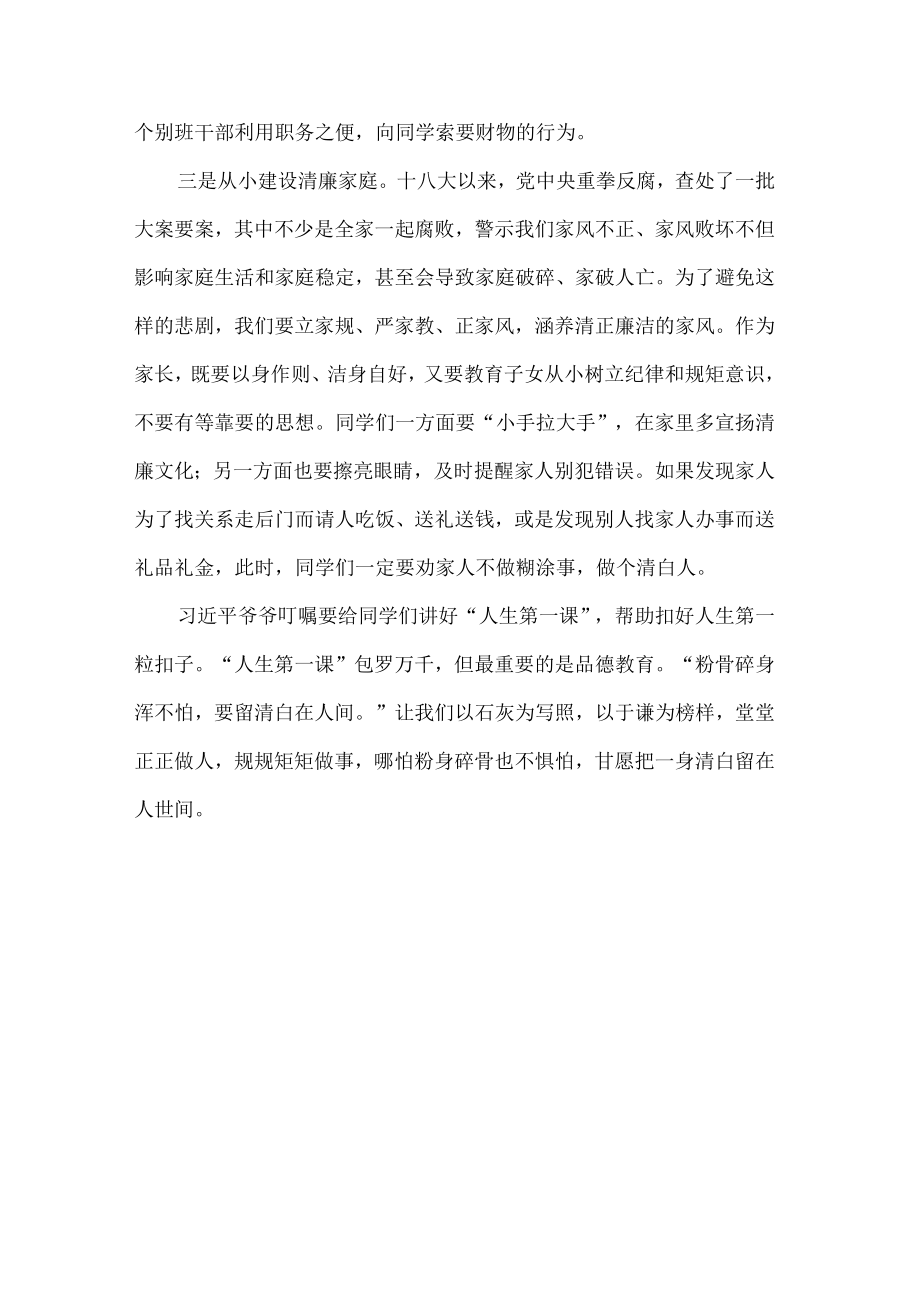 个别班干部利用职务之便，向同学索要财物的行为。

三是从小建设清廉家庭。十八大以来，党中央重拳反腐，查处了一批大案要案，其中不少是全家一起腐败，警示我们家风不正、家风败坏不但影响家庭生活和家庭稳定，甚至会导致家庭破碎、家破人亡。为了避免这样的悲剧，我们要立家规、严家教、正家风，涵养清正廉洁的家风。作为家长，既要以身作则、洁身自好，又要教育子女从小树立纪律和规矩意识，不要有等靠要的思想。同学们一方面要“小手拉大手”，在家里多宣扬清廉文化；另一方面也要擦亮眼睛，及时提醒家人别犯错误。如果发现家人为了找关系走后门而请人吃饭、送礼送钱，或是发现别人找家人办事而送礼品礼金，此时，同学们一定要劝家人不做糊涂事，做个清白人。

习近平爷爷叮嘱要给同学们讲好“人生第一课”，帮助扣好人生第一粒扣子。“人生第一课”包罗万千，但最重要的是品德教育。“粉骨碎身浑不怕，要留清白在人间。”让我们以石灰为写照，以于谦为榜样，堂堂正正做人，规规矩矩做事，哪怕粉身碎骨也不惧怕，甘愿把一身清白留在人世间。